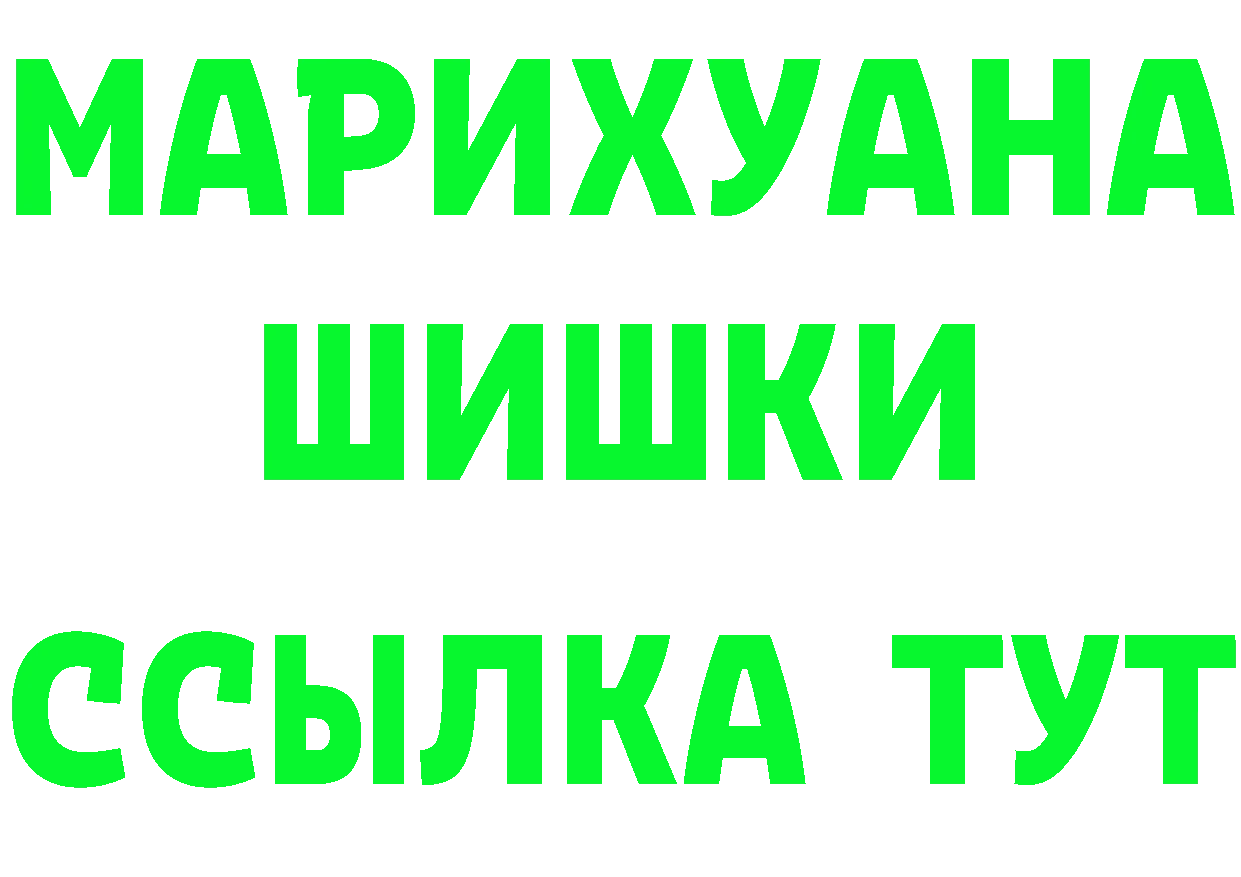 МАРИХУАНА
ШИШКИ
ССЫЛКА ТУТ